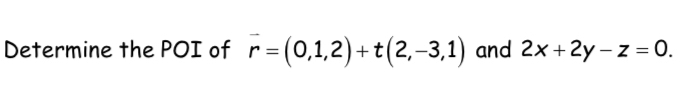 Determine the POI of $\vec{r}=(0,1,2)+t(2,-3,1)$ and $2x+2y-z=0$.